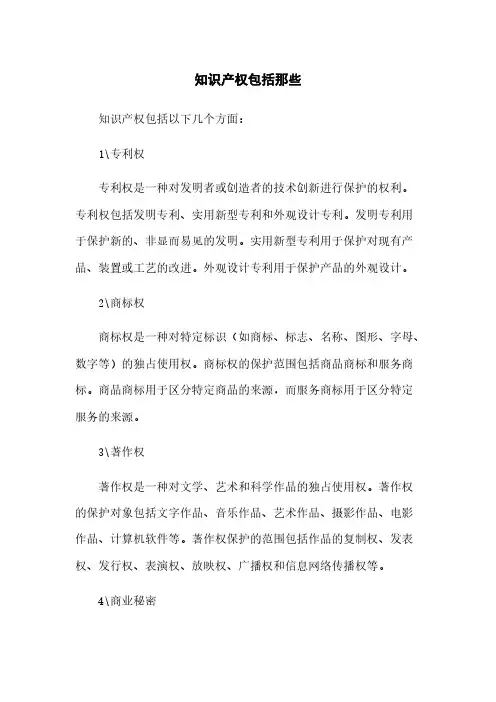 知识产权包括那些

知识产权包括以下几个方面：

1\专利权

专利权是一种对发明者或创造者的技术创新进行保护的权利。专利权包括发明专利、实用新型专利和外观设计专利。发明专利用于保护新的、非显而易见的发明。实用新型专利用于保护对现有产品、装置或工艺的改进。外观设计专利用于保护产品的外观设计。

2\商标权

商标权是一种对特定标识（如商标、标志、名称、图形、字母、数字等）的独占使用权。商标权的保护范围包括商品商标和服务商标。商品商标用于区分特定商品的来源，而服务商标用于区分特定服务的来源。

3\著作权

著作权是一种对文学、艺术和科学作品的独占使用权。著作权的保护对象包括文字作品、音乐作品、艺术作品、摄影作品、电影作品、计算机软件等。著作权保护的范围包括作品的复制权、发表权、发行权、表演权、放映权、广播权和信息网络传播权等。

4\商业秘密